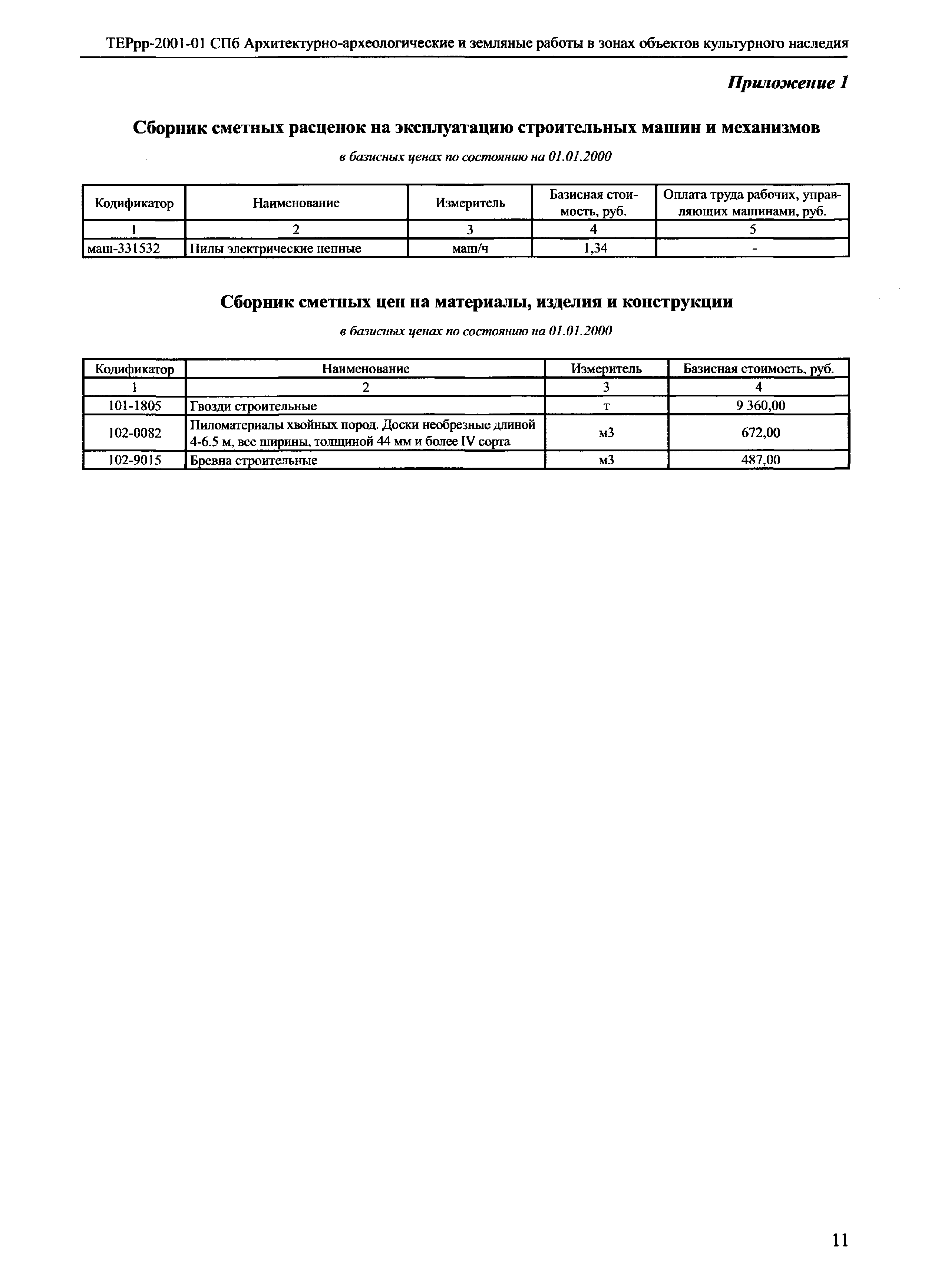 ТЕРрр-2001-01 СПб Архитектурно-археологические и земляные работы в зонах объектов культурного наследия

Приложение 1

Сборник сметных расценок на эксплуатацию строительных машин и механизмов

в базисных ценах по состоянию на 01.01.2000

| Кодификатор | Наименование | Измеритель | Базисная стоимость, руб. | Оплата труда рабочих, управляющих машинами, руб. |
|---|---|---|---|---|
| 1 | 2 | 3 | 4 | 5 |
| маш-331532 | Пилы электрические цепные | маш/ч | 1,34 | - |

Сборник сметных цен на материалы, изделия и конструкции

в базисных ценах по состоянию на 01.01.2000

| Кодификатор | Наименование | Измеритель | Базисная стоимость, руб. |
|---|---|---|---|
| 1 | 2 | 3 | 4 |
| 101-1805 | Гвозди строительные | т | 9 360,00 |
| 102-0082 | Пиломатериалы хвойных пород. Доски необрезные длиной 4-6.5 м, все ширины, толщиной 44 мм и более IV сорта | м3 | 672,00 |
| 102-9015 | Бревна строительные | м3 | 487,00 |

11